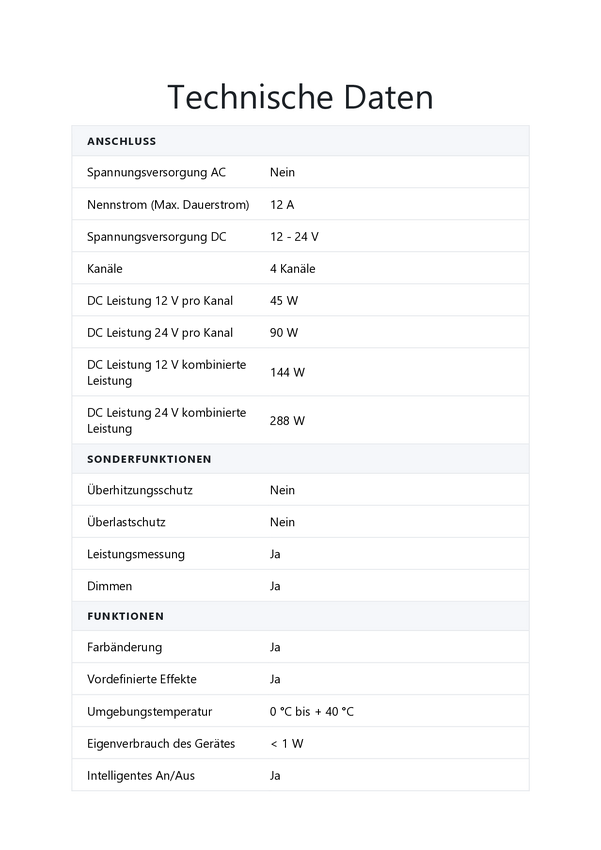 Technische Daten

| ANSCHLUSS | |
|---|---|
| Spannungsversorgung AC | Nein |
| Nennstrom (Max. Dauerstrom) | 12 A |
| Spannungsversorgung DC | 12 - 24 V |
| Kanäle | 4 Kanäle |
| DC Leistung 12 V pro Kanal | 45 W |
| DC Leistung 24 V pro Kanal | 90 W |
| DC Leistung 12 V kombinierte Leistung | 144 W |
| DC Leistung 24 V kombinierte Leistung | 288 W |
| SONDERFUNKTIONEN | |
| Überhitzungsschutz | Nein |
| Überlastschutz | Nein |
| Leistungsmessung | Ja |
| Dimmen | Ja |
| FUNKTIONEN | |
| Farbänderung | Ja |
| Vordefinierte Effekte | Ja |
| Umgebungstemperatur | 0 °C bis + 40 °C |
| Eigenverbrauch des Gerätes | < 1 W |
| Intelligentes An/Aus | Ja |